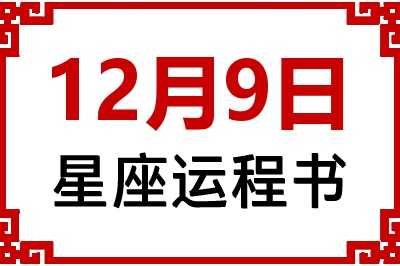 12月9日
星座运程书